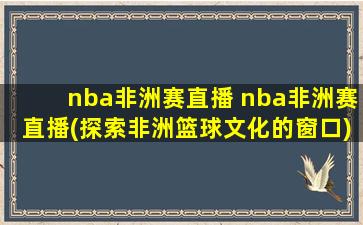 nba非洲赛直播 nba非洲赛直播(探索非洲篮球文化的窗口)